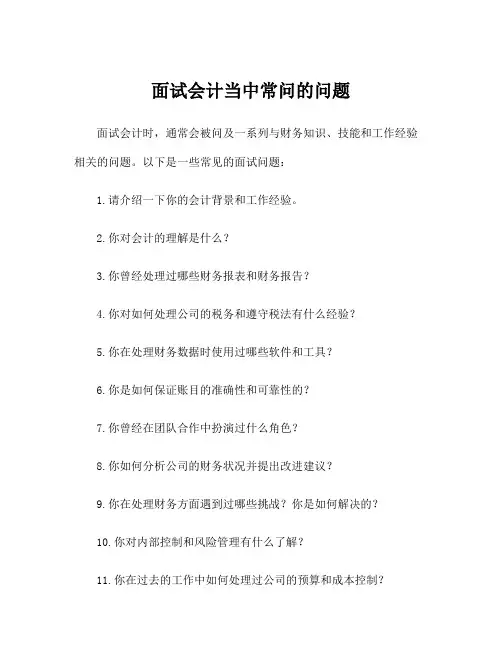 面试会计当中常问的问题

面试会计时，通常会被问及一系列与财务知识、技能和工作经验相关的问题。以下是一些常见的面试问题：

1. 请介绍一下你的会计背景和工作经验。

2. 你对会计的理解是什么？

3. 你曾经处理过哪些财务报表和财务报告？

4. 你对如何处理公司的税务和遵守税法有什么经验？

5. 你在处理财务数据时使用过哪些软件和工具？

6. 你是如何保证账目的准确性和可靠性的？

7. 你曾经在团队合作中扮演过什么角色？

8. 你如何分析公司的财务状况并提出改进建议？

9. 你在处理财务方面遇到过哪些挑战？你是如何解决的？

10. 你对内部控制和风险管理有什么了解？

11. 你在过去的工作中如何处理过公司的预算和成本控制？